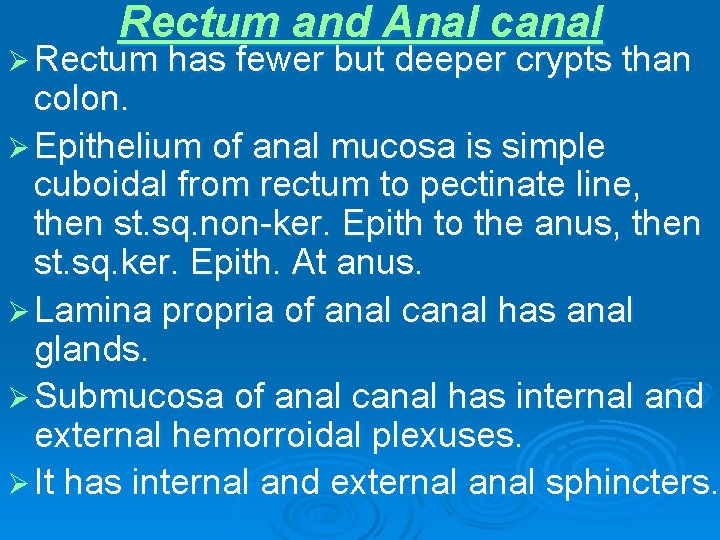 Rectum and Anal canal

➢ Rectum has fewer but deeper crypts than colon.

➢ Epithelium of anal mucosa is simple cuboidal from rectum to pectinate line, then st.sq.non-ker. Epith to the anus, then st.sq.ker. Epith. At anus.

➢ Lamina propria of anal canal has anal glands.

➢ Submucosa of anal canal has internal and external hemorroidal plexuses.

➢ It has internal and external anal sphincters.